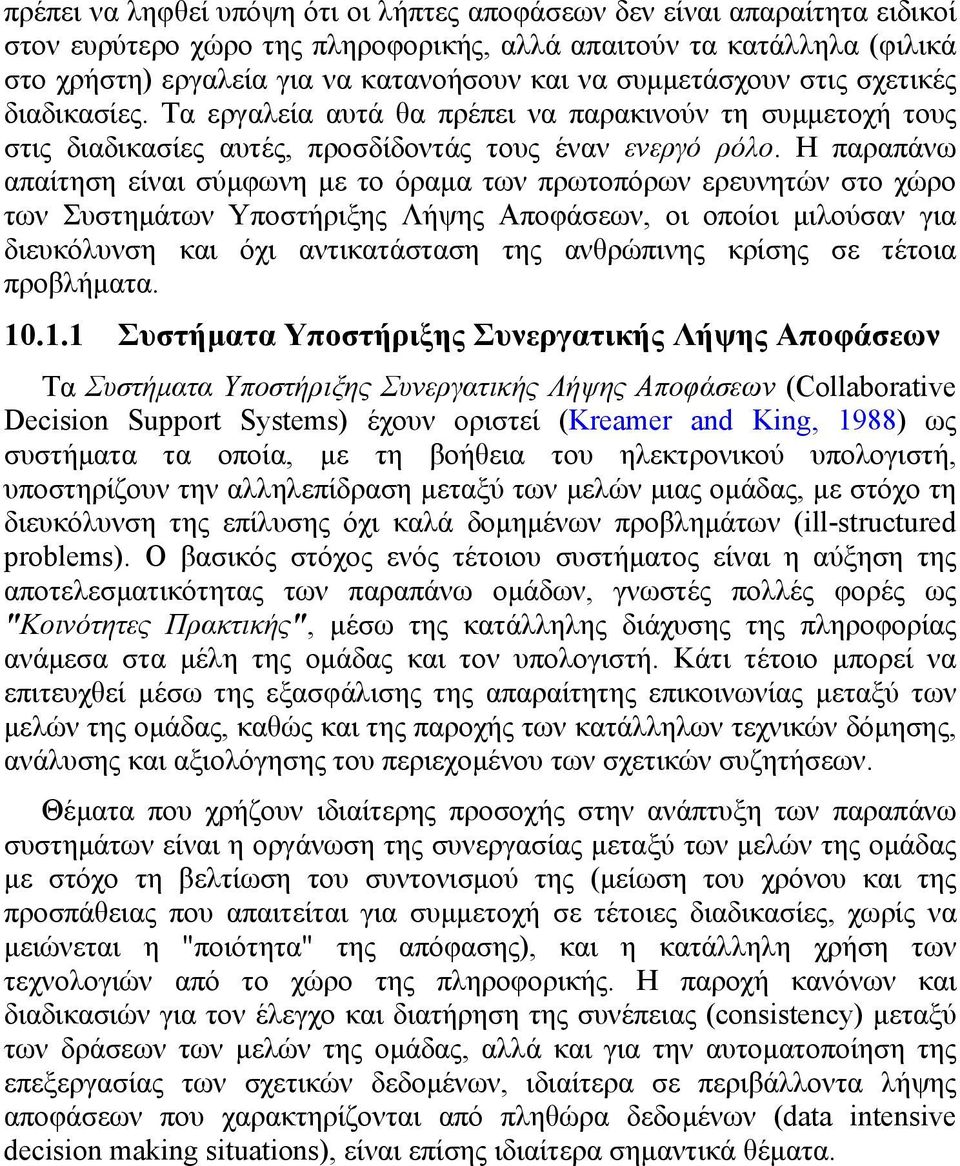 πρέπει να ληφθεί υπόψη ότι οι λήπτες αποφάσεων δεν είναι απαραίτητα ειδικοί στον ευρύτερο χώρο της πληροφορικής, αλλά απαιτούν τα κατάλληλα (φιλικά στο χρήστη) εργαλεία για να κατανοήσουν και να συμμετάσχουν στις σχετικές διαδικασίες. Τα εργαλεία αυτά θα πρέπει να παρακινούν τη συμμετοχή τους στις διαδικασίες αυτές, προσδίδοντάς τους έναν ενεργό ρόλο. Η παραπάνω απαίτηση είναι σύμφωνη με το όραμα των πρωτοπόρων ερευνητών στο χώρο των Συστημάτων Υποστήριξης Λήψης Αποφάσεων, οι οποίοι μιλούσαν για διευκόλυνση και όχι αντικατάσταση της ανθρώπινης κρίσης σε τέτοια προβλήματα.

10.1.1 Συστήματα Υποστήριξης Συνεργατικής Λήψης Αποφάσεων

Τα Συστήματα Υποστήριξης Συνεργατικής Λήψης Αποφάσεων (Collaborative Decision Support Systems) έχουν οριστεί (Kreamer and King, 1988) ως συστήματα τα οποία, με τη βοήθεια του ηλεκτρονικού υπολογιστή, υποστηρίζουν την αλληλεπίδραση μεταξύ των μελών μιας ομάδας, με στόχο τη διευκόλυνση της επίλυσης όχι καλά δομημένων προβλημάτων (ill-structured problems). Ο βασικός στόχος ενός τέτοιου συστήματος είναι η αύξηση της αποτελεσματικότητας των παραπάνω ομάδων, γνωστές πολλές φορές ως "Κοινότητες Πρακτικής", μέσω της κατάλληλης διάχυσης της πληροφορίας ανάμεσα στα μέλη της ομάδας και τον υπολογιστή. Κάτι τέτοιο μπορεί να επιτευχθεί μέσω της εξασφάλισης της απαραίτητης επικοινωνίας μεταξύ των μελών της ομάδας, καθώς και της παροχής των κατάλληλων τεχνικών δόμησης, ανάλυσης και αξιολόγησης του περιεχομένου των σχετικών συζητήσεων.

Θέματα που χρήζουν ιδιαίτερης προσοχής στην ανάπτυξη των παραπάνω συστημάτων είναι η οργάνωση της συνεργασίας μεταξύ των μελών της ομάδας με στόχο τη βελτίωση του συντονισμού της (μείωση του χρόνου και της προσπάθειας που απαιτείται για συμμετοχή σε τέτοιες διαδικασίες, χωρίς να μειώνεται η "ποιότητα" της απόφασης), και η κατάλληλη χρήση των τεχνολογιών από το χώρο της πληροφορικής. Η παροχή κανόνων και διαδικασιών για τον έλεγχο και διατήρηση της συνέπειας (consistency) μεταξύ των δράσεων των μελών της ομάδας, αλλά και για την αυτοματοποίηση της επεξεργασίας των σχετικών δεδομένων, ιδιαίτερα σε περιβάλλοντα λήψης αποφάσεων που χαρακτηρίζονται από πληθώρα δεδομένων (data intensive decision making situations), είναι επίσης ιδιαίτερα σημαντικά θέματα.